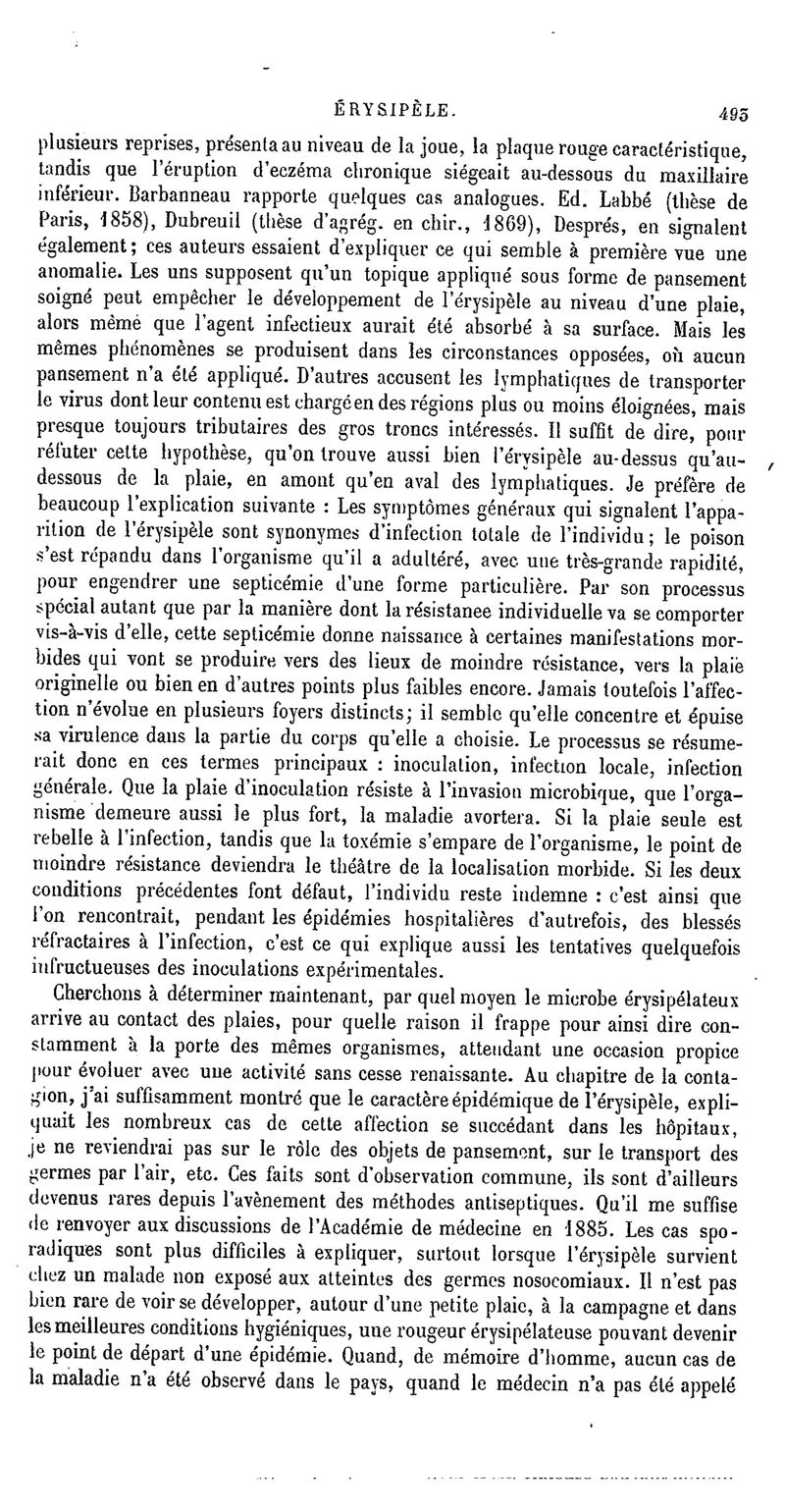 ÉRYSIPÈLE. 495

plusieurs reprises, présenta au niveau de la joue, la plaque rouge caractéristique, tandis que l'éruption d'eczéma chronique siégeait au-dessous du maxillaire inférieur. Barbanneau rapporte quelques cas analogues. Ed. Labbé (thèse de Paris, 1858), Dubreuil (thèse d'agrég. en chir., 1869), Després, en signalent également; ces auteurs essaient d'expliquer ce qui semble à première vue une anomalie. Les uns supposent qu'un topique appliqué sous forme de pansement soigné peut empêcher le développement de l'érysipèle au niveau d'une plaie, alors même que l'agent infectieux aurait été absorbé à sa surface. Mais les mêmes phénomènes se produisent dans les circonstances opposées, où aucun pansement n'a été appliqué. D'autres accusent les lymphatiques de transporter le virus dont leur contenu est chargé en des régions plus ou moins éloignées, mais presque toujours tributaires des gros troncs intéressés. Il suffit de dire, pour réfuter cette hypothèse, qu'on trouve aussi bien l'érysipèle au-dessus qu'au-dessous de la plaie, en amont qu'en aval des lymphatiques. Je préfère de beaucoup l'explication suivante : Les symptômes généraux qui signalent l'apparition de l'érysipèle sont synonymes d'infection totale de l'individu; le poison s'est répandu dans l'organisme qu'il a adultéré, avec une très-grande rapidité, pour engendrer une septicémie d'une forme particulière. Par son processus spécial autant que par la manière dont la résistance individuelle va se comporter vis-à-vis d'elle, cette septicémie donne naissance à certaines manifestations morbides qui vont se produire vers des lieux de moindre résistance, vers la plaie originelle ou bien en d'autres points plus faibles encore. Jamais toutefois l'affection n'évolue en plusieurs foyers distincts; il semble qu'elle concentre et épuise sa virulence dans la partie du corps qu'elle a choisie. Le processus se résumerait donc en ces termes principaux : inoculation, infection locale, infection générale. Que la plaie d'inoculation résiste à l'invasion microbique, que l'organisme demeure aussi le plus fort, la maladie avortera. Si la plaie seule est rebelle à l'infection, tandis que la toxémie s'empare de l'organisme, le point de moindre résistance deviendra le théâtre de la localisation morbide. Si les deux conditions précédentes font défaut, l'individu reste indemne : c'est ainsi que l'on rencontrait, pendant les épidémies hospitalières d'autrefois, des blessés réfractaires à l'infection, c'est ce qui explique aussi les tentatives quelquefois infructueuses des inoculations expérimentales.

Cherchons à déterminer maintenant, par quel moyen le microbe érysipélateux arrive au contact des plaies, pour quelle raison il frappe pour ainsi dire constamment à la porte des mêmes organismes, attendant une occasion propice pour évoluer avec une activité sans cesse renaissante. Au chapitre de la contagion, j'ai suffisamment montré que le caractère épidémique de l'érysipèle, expliquait les nombreux cas de cette affection se succédant dans les hôpitaux, je ne reviendrai pas sur le rôle des objets de pansement, sur le transport des germes par l'air, etc. Ces faits sont d'observation commune, ils sont d'ailleurs devenus rares depuis l'avènement des méthodes antiseptiques. Qu'il me suffise de renvoyer aux discussions de l'Académie de médecine en 1885. Les cas sporadiques sont plus difficiles à expliquer, surtout lorsque l'érysipèle survient chez un malade non exposé aux atteintes des germes nosocomiaux. Il n'est pas bien rare de voir se développer, autour d'une petite plaie, à la campagne et dans les meilleures conditions hygiéniques, une rougeur érysipélateuse pouvant devenir le point de départ d'une épidémie. Quand, de mémoire d'homme, aucun cas de la maladie n'a été observé dans le pays, quand le médecin n'a pas été appelé